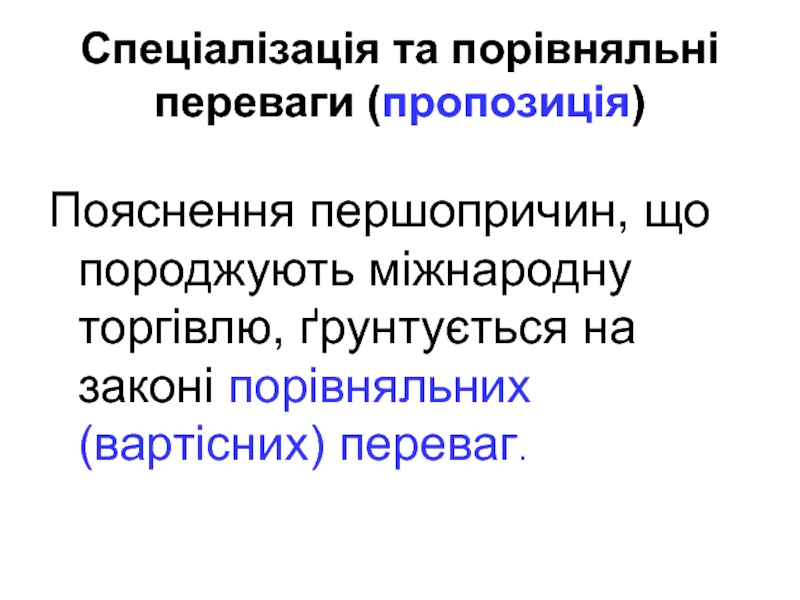 Спеціалізація та порівняльні переваги (пропозиція)

Пояснення першопричин, що породжують міжнародну торгівлю, ґрунтується на законі порівняльних (вартісних) переваг.